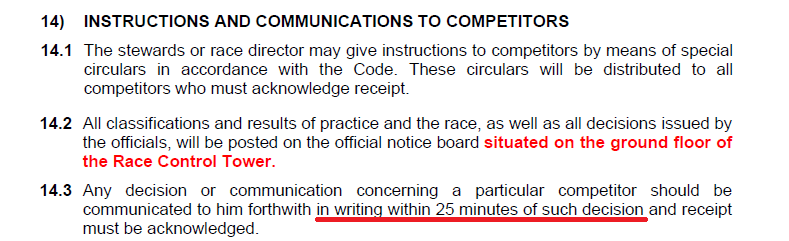 14) INSTRUCTIONS AND COMMUNICATIONS TO COMPETITORS

14.1 The stewards or race director may give instructions to competitors by means of special circulars in accordance with the Code. These circulars will be distributed to all competitors who must acknowledge receipt.

14.2 All classifications and results of practice and the race, as well as all decisions issued by the officials, will be posted on the official notice board situated on the ground floor of the Race Control Tower.

14.3 Any decision or communication concerning a particular competitor should be communicated to him forthwith in writing within 25 minutes of such decision and receipt must be acknowledged.